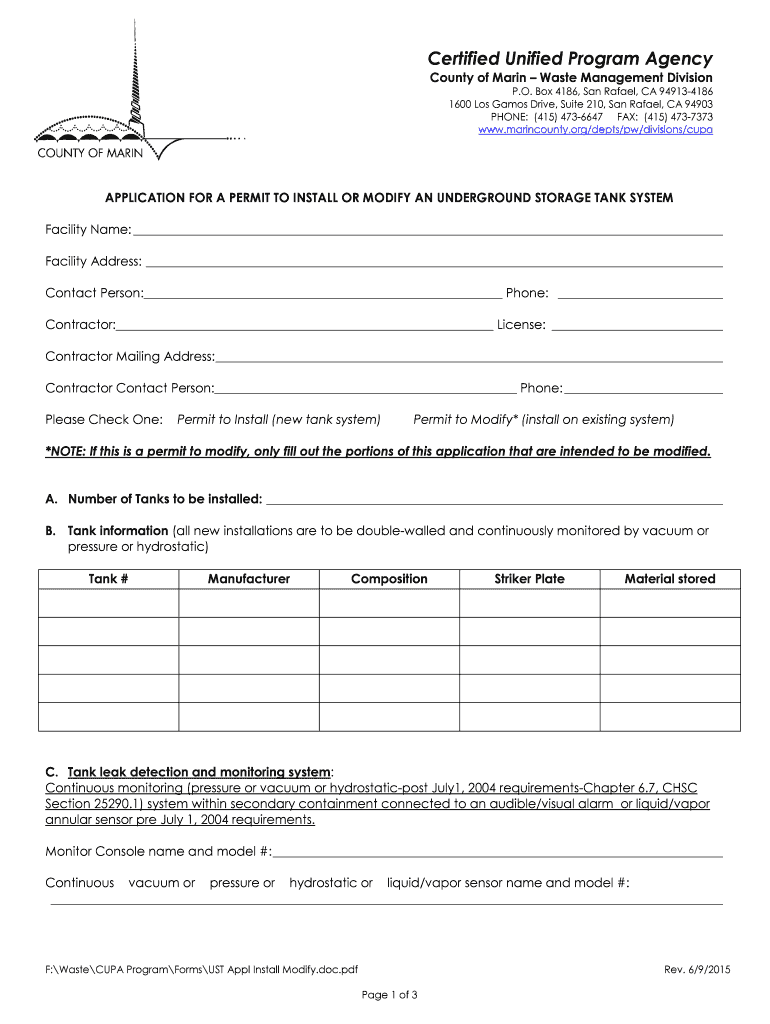 COUNTY OF MARIN

Certified Unified Program Agency
County of Marin – Waste Management Division
P.O. Box 4186, San Rafael, CA 94913-4186
1600 Los Gamos Drive, Suite 210, San Rafael, CA 94903
PHONE: (415) 473-6647 FAX: (415) 473-7373
www.marincounty.org/depts/pw/divisions/cupa

APPLICATION FOR A PERMIT TO INSTALL OR MODIFY AN UNDERGROUND STORAGE TANK SYSTEM

Facility Name:

Facility Address:

Contact Person: Phone:

Contractor: License:

Contractor Mailing Address:

Contractor Contact Person: Phone:

Please Check One: Permit to Install (new tank system) Permit to Modify* (install on existing system)

*NOTE: If this is a permit to modify, only fill out the portions of this application that are intended to be modified.

A. Number of Tanks to be installed:

B. Tank information (all new installations are to be double-walled and continuously monitored by vacuum or pressure or hydrostatic)

| Tank # | Manufacturer | Composition | Striker Plate | Material stored |
|---|---|---|---|---|
| | | | | |
| | | | | |
| | | | | |
| | | | | |
| | | | | |

C. Tank leak detection and monitoring system:
Continuous monitoring (pressure or vacuum or hydrostatic-post July1, 2004 requirements-Chapter 6.7, CHSC Section 25290.1) system within secondary containment connected to an audible/visual alarm or liquid/vapor annular sensor pre July 1, 2004 requirements.

Monitor Console name and model #:

Continuous vacuum or pressure or hydrostatic or liquid/vapor sensor name and model #:

F:\Waste\CUPA Program\Forms\UST Appl Install Modify.doc.pdf Rev. 6/9/2015

Page 1 of 3